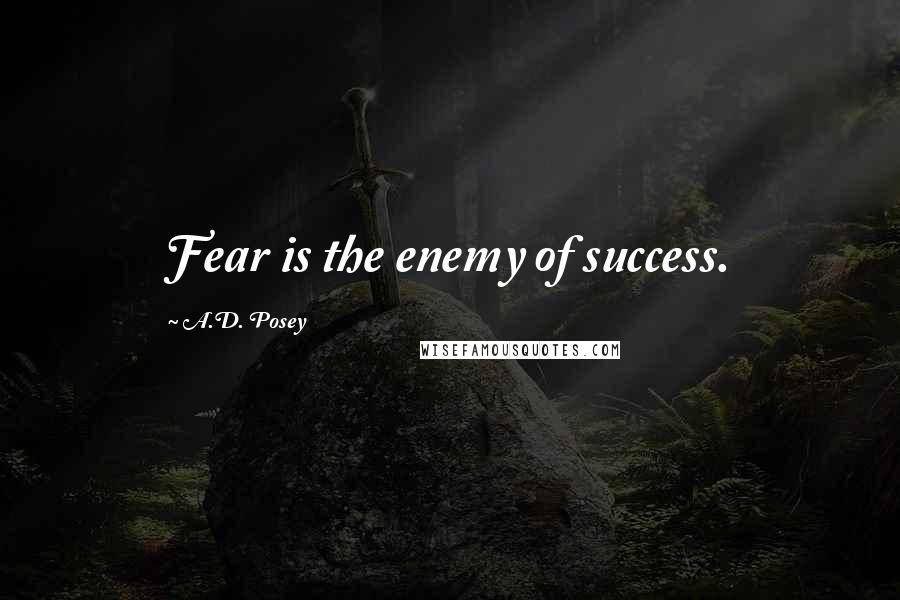 Fear is the enemy of success.

~ A.D. Posey

WISEFAMOUSQUOTES.COM